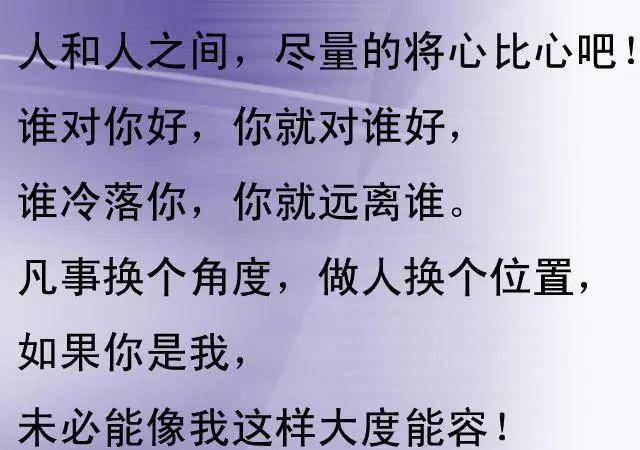 人和人之间，尽量的将心比心吧！
谁对你好，你就对谁好，
谁冷落你，你就远离谁。
凡事换个角度，做人换个位置，
如果你是我，
未必能像我这样大度能容！